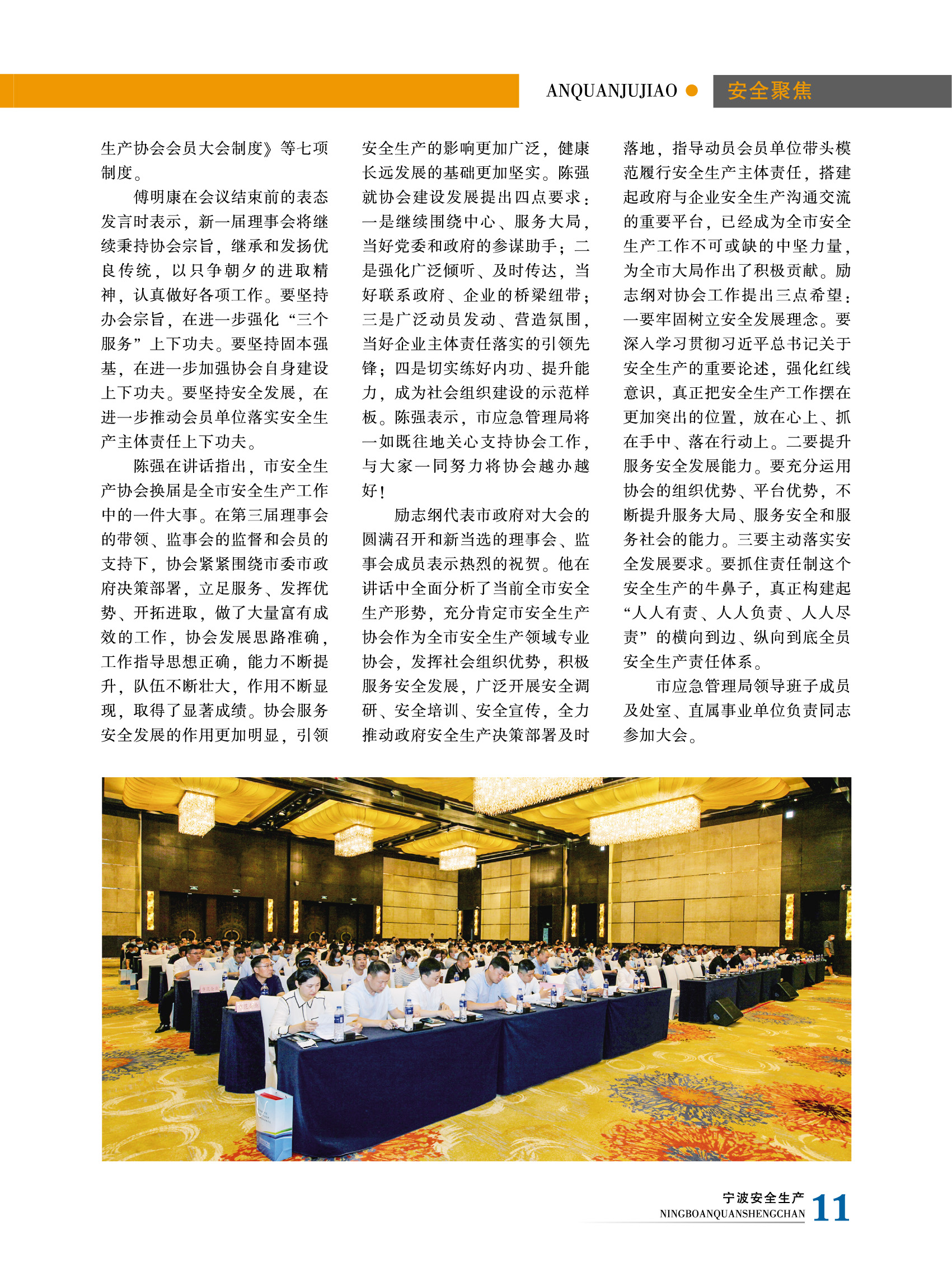 ANQUANJUJIAO 安全聚焦

生产协会会员大会制度》等七项制度。

傅明康在会议结束前的表态发言时表示，新一届理事会将继续秉持协会宗旨，继承和发扬优良传统，以只争朝夕的进取精神，认真做好各项工作。要坚持办会宗旨，在进一步强化“三个服务”上下功夫。要坚持固本强基，在进一步加强协会自身建设上下功夫。要坚持安全发展，在进一步推动会员单位落实安全生产主体责任上下功夫。

陈强在讲话指出，市安全生产协会换届是全市安全生产工作中的一件大事。在第三届理事会的带领、监事会的监督和会员的支持下，协会紧紧围绕市委市政府决策部署，立足服务、发挥优势、开拓进取，做了大量富有成效的工作，协会发展思路准确，工作指导思想正确，能力不断提升，队伍不断壮大，作用不断显现，取得了显著成绩。协会服务安全发展的作用更加明显，引领安全生产的影响更加广泛，健康长远发展的基础更加坚实。陈强就协会建设发展提出四点要求：一是继续围绕中心、服务大局，当好党委和政府的参谋助手；二是强化广泛倾听、及时传达，当好联系政府、企业的桥梁纽带；三是广泛动员发动、营造氛围，当好企业主体责任落实的引领先锋；四是切实练好内功、提升能力，成为社会组织建设的示范样板。陈强表示，市应急管理局将一如既往地关心支持协会工作，与大家一同努力将协会越办越好！

励志纲代表市政府对大会的圆满召开和新当选的理事会、监事会成员表示热烈的祝贺。他在讲话中全面分析了当前全市安全生产形势，充分肯定市安全生产协会作为全市安全生产领域专业协会，发挥社会组织优势，积极服务安全发展，广泛开展安全调研、安全培训、安全宣传，全力推动政府安全生产决策部署及时落地，指导动员会员单位带头模范履行安全生产主体责任，搭建起政府与企业安全生产沟通交流的重要平台，已经成为全市安全生产工作不可或缺的中坚力量，为全市大局作出了积极贡献。励志纲对协会工作提出三点希望：一要牢固树立安全发展理念。要深入学习贯彻习近平总书记关于安全生产的重要论述，强化红线意识，真正把安全生产工作摆在更加突出的位置，放在心上、抓在手中、落在行动上。二要提升服务安全发展能力。要充分运用协会的组织优势、平台优势，不断提升服务大局、服务安全和服务社会的能力。三要主动落实安全发展要求。要抓住责任制这个安全生产的牛鼻子，真正构建起“人人有责、人人负责、人人尽责”的横向到边、纵向到底全员安全生产责任体系。

市应急管理局领导班子成员及处室、直属事业单位负责同志参加大会。

宁波安全生产
NINGBOANQUANSHENGCHAN 11